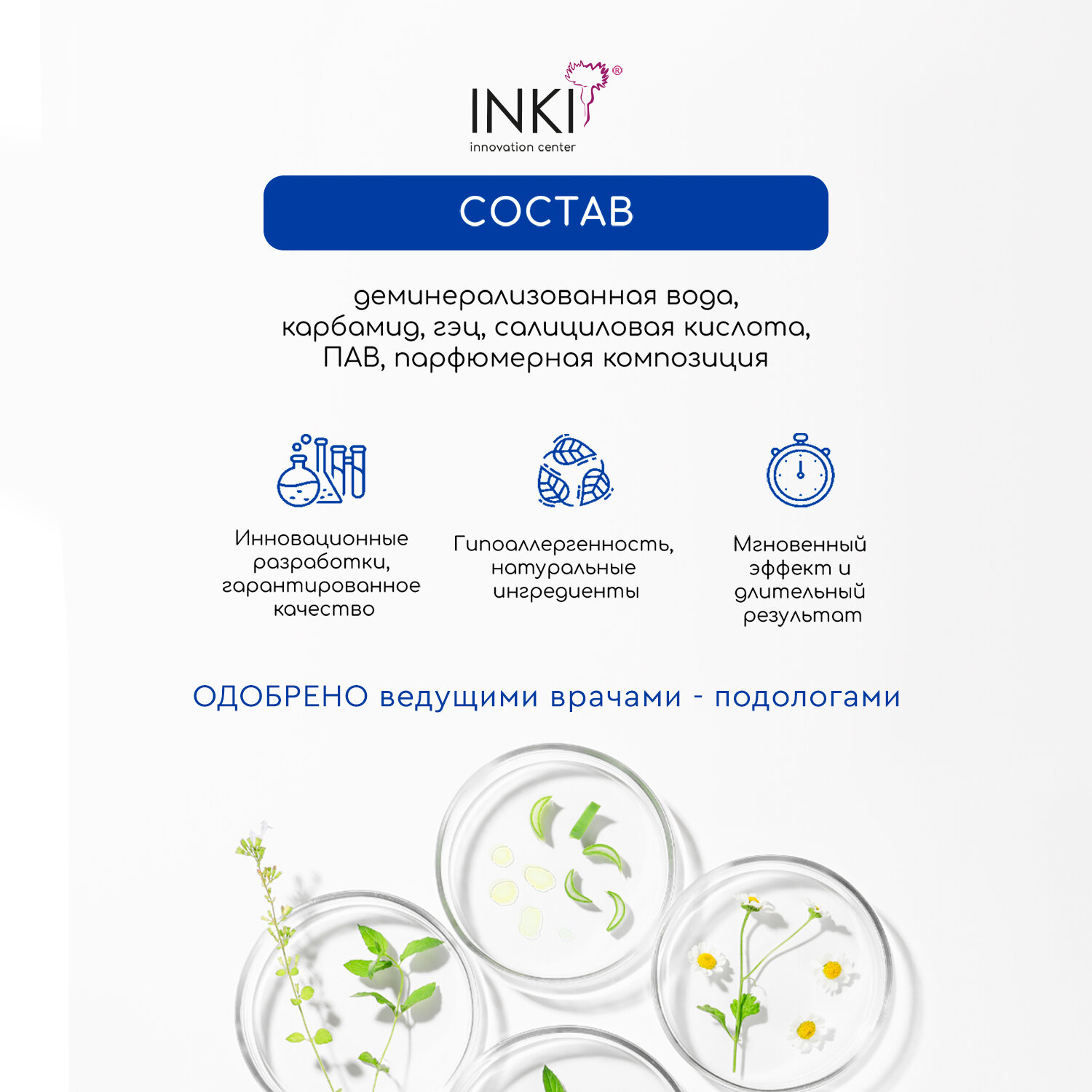 INKI®
innovation center

СОСТАВ

деминерализованная вода, карбамид, гэц, салициловая кислота, ПАВ, парфюмерная композиция

Инновационные разработки, гарантированное качество

Гипоаллергенность, натуральные ингредиенты

Мгновенный эффект и длительный результат

ОДОБРЕНО ведущими врачами - подологами